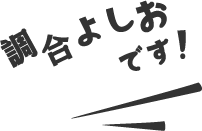 調合よしお
です！